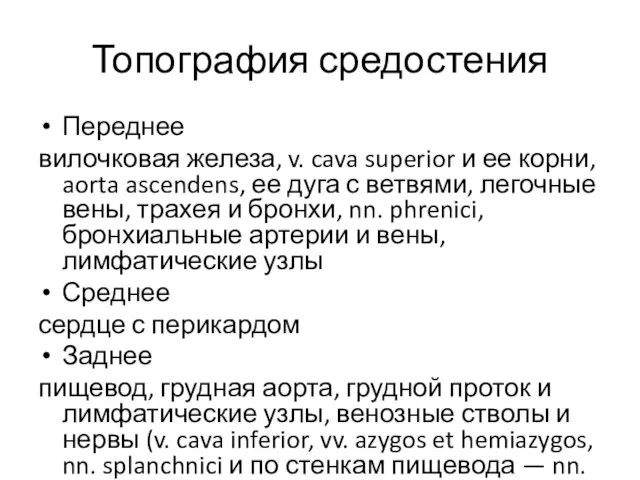 Топография средостения

• Переднее

вилочковая железа, v. cava superior и ее корни, aorta ascendens, ее дуга с ветвями, легочные вены, трахея и бронхи, nn. phrenici, бронхиальные артерии и вены, лимфатические узлы

• Среднее

сердце с перикардом

• Заднее

пищевод, грудная аорта, грудной проток и лимфатические узлы, венозные стволы и нервы (v. cava inferior, vv. azygos et hemiazygos, nn. splanchnici и по стенкам пищевода — nn.